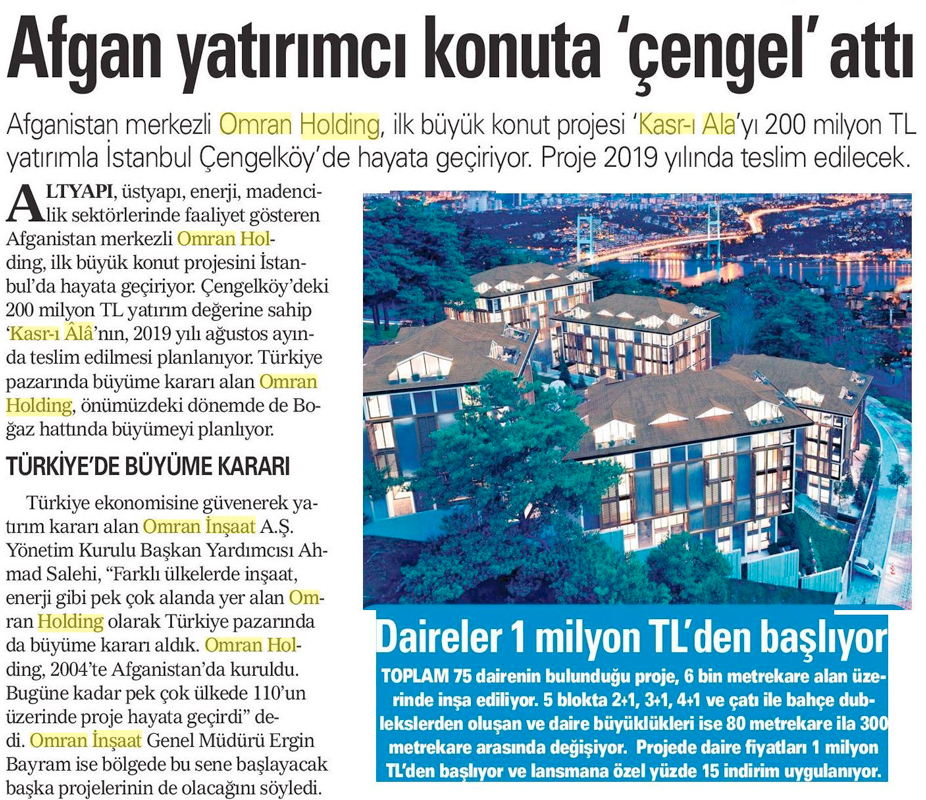 Afgan yatırımcı konuta 'çengel' attı

Afganistan merkezli Omran Holding, ilk büyük konut projesi 'Kasr-ı Ala'yı 200 milyon TL yatırımla İstanbul Çengelköy'de hayata geçiriyor. Proje 2019 yılında teslim edilecek.

ALTYAPI, üstyapı, enerji, madencilik sektörlerinde faaliyet gösteren Afganistan merkezli Omran Holding, ilk büyük konut projesini İstanbul'da hayata geçiriyor. Çengelköy'deki 200 milyon TL yatırım değerine sahip 'Kasr-ı Âlâ'nın, 2019 yılı ağustos ayında teslim edilmesi planlanıyor. Türkiye pazarında büyüme kararı alan Omran Holding, önümüzdeki dönemde de Boğaz hattında büyümeyi planlıyor.

TÜRKİYE'DE BÜYÜME KARARI

Türkiye ekonomisine güvenerek yatırım kararı alan Omran İnşaat A.Ş. Yönetim Kurulu Başkan Yardımcısı Ahmad Salehi, "Farklı ülkelerde inşaat, enerji gibi pek çok alanda yer alan Omran Holding olarak Türkiye pazarında da büyüme kararı aldık. Omran Holding, 2004'te Afganistan'da kuruldu. Bugüne kadar pek çok ülkede 110'un üzerinde proje hayata geçirdi" dedi. Omran İnşaat Genel Müdürü Ergin Bayram ise bölgede bu sene başlayacak başka projelerinin de olacağını söyledi.

Daireler 1 milyon TL'den başlıyor

TOPLAM 75 dairenin bulunduğu proje, 6 bin metrekare alan üzerinde inşa ediliyor. 5 blokta 2+1, 3+1, 4+1 ve çatı ile bahçe dublekslerden oluşan ve daire büyüklükleri ise 80 metrekare ila 300 metrekare arasında değişiyor. Projede daire fiyatları 1 milyon TL'den başlıyor ve lansmana özel yüzde 15 indirim uygulanıyor.